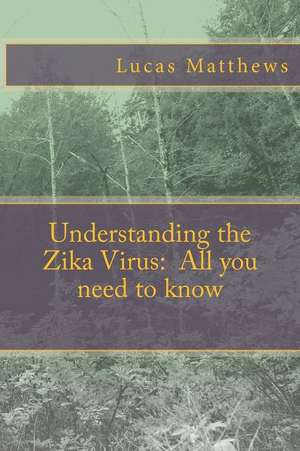 Lucas Matthews

Understanding the Zika Virus: All you need to know